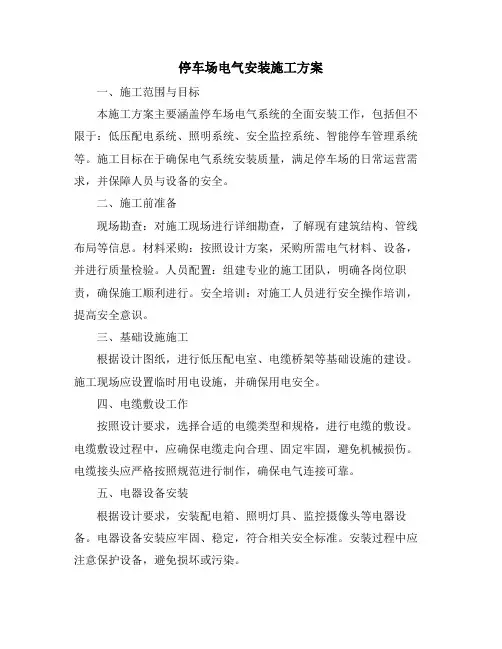 停车场电气安装施工方案

一、施工范围与目标

本施工方案主要涵盖停车场电气系统的全面安装工作，包括但不限于：低压配电系统、照明系统、安全监控系统、智能停车管理系统等。施工目标在于确保电气系统安装质量，满足停车场的日常运营需求，并保障人员与设备的安全。

二、施工前准备

现场勘查：对施工现场进行详细勘查，了解现有建筑结构、管线布局等信息。材料采购：按照设计方案，采购所需电气材料、设备，并进行质量检验。人员配置：组建专业的施工团队，明确各岗位职责，确保施工顺利进行。安全培训：对施工人员进行安全操作培训，提高安全意识。

三、基础设施施工

根据设计图纸，进行低压配电室、电缆桥架等基础设施的建设。施工现场应设置临时用电设施，并确保用电安全。

四、电缆敷设工作

按照设计要求，选择合适的电缆类型和规格，进行电缆的敷设。电缆敷设过程中，应确保电缆走向合理、固定牢固，避免机械损伤。电缆接头应严格按照规范进行制作，确保电气连接可靠。

五、电器设备安装

根据设计要求，安装配电箱、照明灯具、监控摄像头等电器设备。电器设备安装应牢固、稳定，符合相关安全标准。安装过程中应注意保护设备，避免损坏或污染。